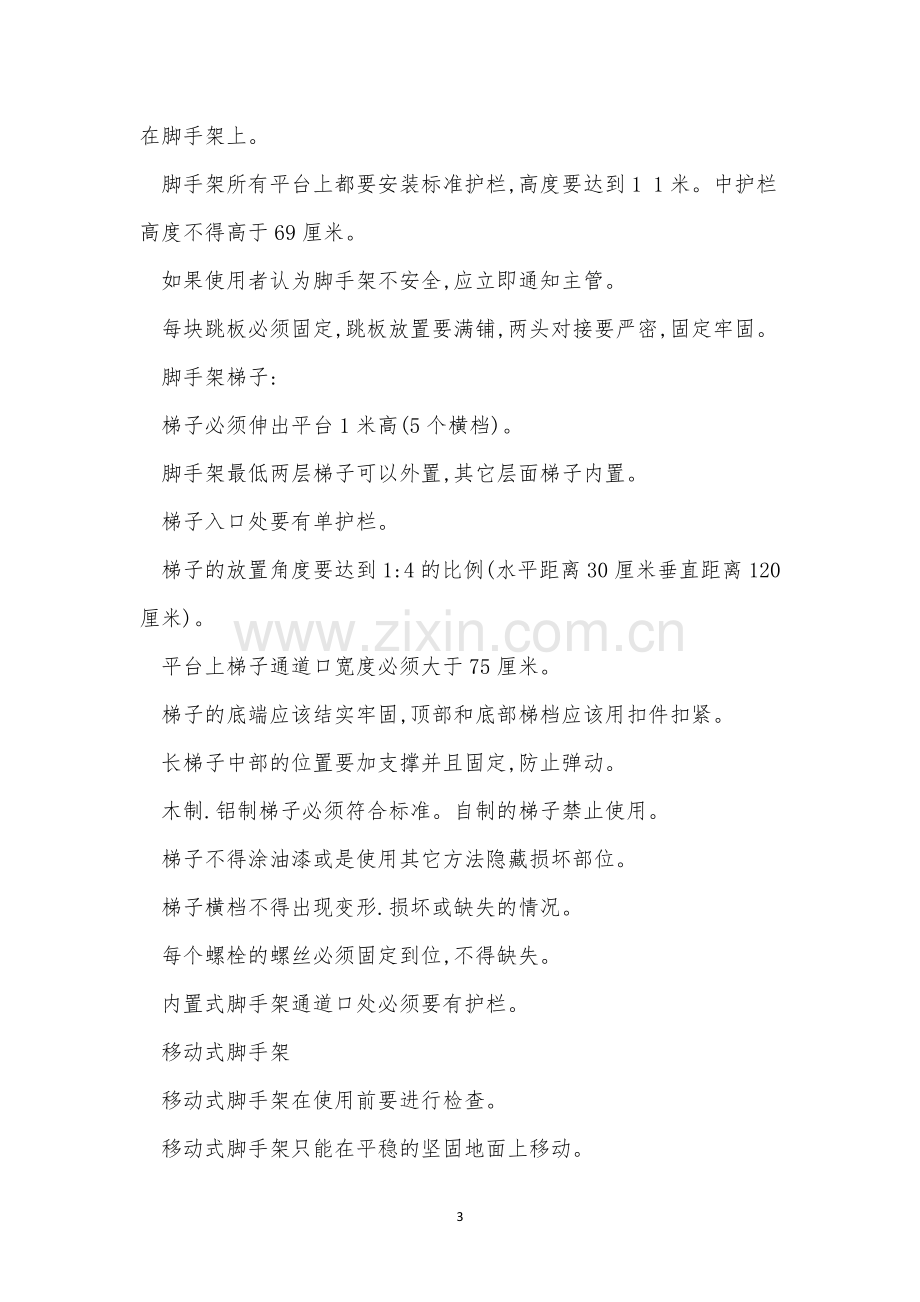 在脚手架上。

脚手架所有平台上都要安装标准护栏,高度要达到1 1米。中护栏高度不得高于69厘米。

如果使用者认为脚手架不安全,应立即通知主管。

每块跳板必须固定,跳板放置要满铺,两头对接要严密,固定牢固。

脚手架梯子:

梯子必须伸出平台1米高(5个横档)。

脚手架最低两层梯子可以外置,其它层面梯子内置。

梯子入口处要有单护栏。

梯子的放置角度要达到1:4的比例(水平距离30厘米垂直距离120厘米)。

平台上梯子通道口宽度必须大于75厘米。

梯子的底端应该结实牢固,顶部和底部梯档应该用扣件扣紧。

长梯子中部的位置要加支撑并且固定,防止弹动。

木制.铝制梯子必须符合标准。自制的梯子禁止使用。

梯子不得涂油漆或是使用其它方法隐藏损坏部位。

梯子横档不得出现变形.损坏或缺失的情况。

每个螺栓的螺丝必须固定到位,不得缺失。

内置式脚手架通道口处必须要有护栏。

移动式脚手架

移动式脚手架在使用前要进行检查。

移动式脚手架只能在平稳的坚固地面上移动。

3

www.zixin.com.cn